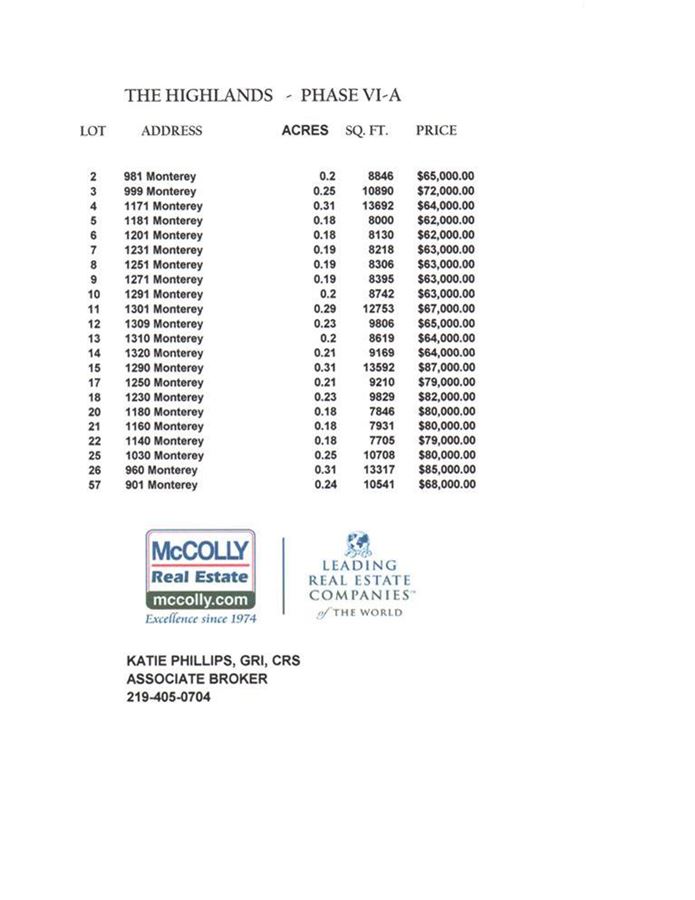 THE HIGHLANDS - PHASE VI-A

| LOT | ADDRESS | ACRES | SQ. FT. | PRICE |
|---|---|---|---|---|
| 2 | 981 Monterey | 0.2 | 8846 | $65,000.00 |
| 3 | 999 Monterey | 0.25 | 10890 | $72,000.00 |
| 4 | 1171 Monterey | 0.31 | 13692 | $64,000.00 |
| 5 | 1181 Monterey | 0.18 | 8000 | $62,000.00 |
| 6 | 1201 Monterey | 0.18 | 8130 | $62,000.00 |
| 7 | 1231 Monterey | 0.19 | 8218 | $63,000.00 |
| 8 | 1251 Monterey | 0.19 | 8306 | $63,000.00 |
| 9 | 1271 Monterey | 0.19 | 8395 | $63,000.00 |
| 10 | 1291 Monterey | 0.2 | 8742 | $63,000.00 |
| 11 | 1301 Monterey | 0.29 | 12753 | $67,000.00 |
| 12 | 1309 Monterey | 0.23 | 9806 | $65,000.00 |
| 13 | 1310 Monterey | 0.2 | 8619 | $64,000.00 |
| 14 | 1320 Monterey | 0.21 | 9169 | $64,000.00 |
| 15 | 1290 Monterey | 0.31 | 13592 | $87,000.00 |
| 17 | 1250 Monterey | 0.21 | 9210 | $79,000.00 |
| 18 | 1230 Monterey | 0.23 | 9829 | $82,000.00 |
| 20 | 1180 Monterey | 0.18 | 7846 | $80,000.00 |
| 21 | 1160 Monterey | 0.18 | 7931 | $80,000.00 |
| 22 | 1140 Monterey | 0.18 | 7705 | $79,000.00 |
| 25 | 1030 Monterey | 0.25 | 10708 | $80,000.00 |
| 26 | 960 Monterey | 0.31 | 13317 | $85,000.00 |
| 57 | 901 Monterey | 0.24 | 10541 | $68,000.00 |

McCOLLY Real Estate mccolly.com Excellence since 1974

LEADING REAL ESTATE COMPANIES™ of THE WORLD

KATIE PHILLIPS, GRI, CRS
ASSOCIATE BROKER
219-405-0704